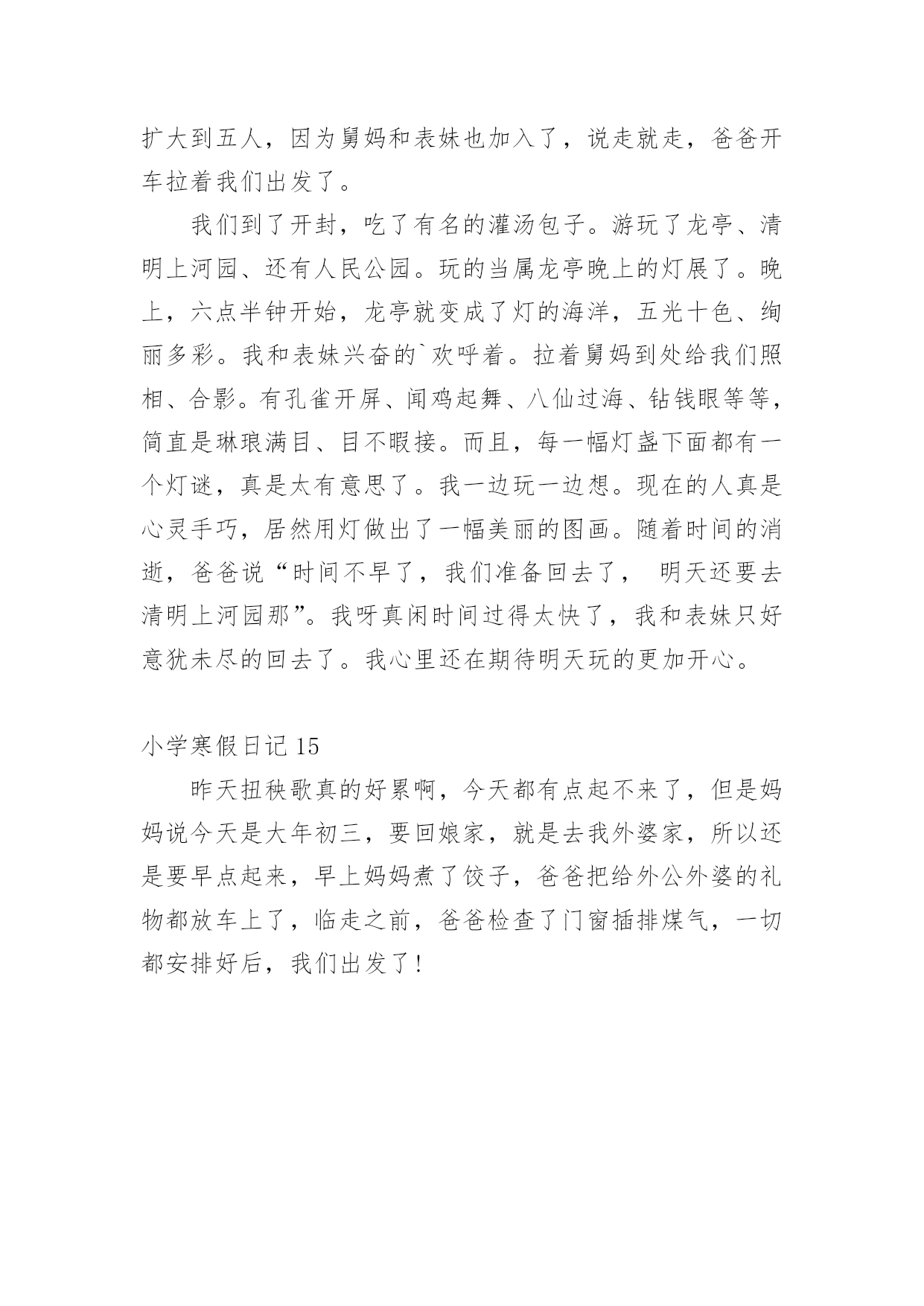 扩大到五人，因为舅妈和表妹也加入了，说走就走，爸爸开车拉着我们出发了。

我们到了开封，吃了有名的灌汤包子。游玩了龙亭、清明上河园、还有人民公园。玩的当属龙亭晚上的灯展了。晚上，六点半钟开始，龙亭就变成了灯的海洋，五光十色、绚丽多彩。我和表妹兴奋的`欢呼着。拉着舅妈到处给我们照相、合影。有孔雀开屏、闻鸡起舞、八仙过海、钻钱眼等等，简直是琳琅满目、目不暇接。而且，每一幅灯盏下面都有一个灯谜，真是太有意思了。我一边玩一边想。现在的人真是心灵手巧，居然用灯做出了一幅美丽的图画。随着时间的消逝，爸爸说“时间不早了，我们准备回去了， 明天还要去清明上河园那”。我呀真闲时间过得太快了，我和表妹只好意犹未尽的回去了。我心里还在期待明天玩的更加开心。

小学寒假日记 15

昨天扭秧歌真的好累啊，今天都有点起不来了，但是妈妈说今天是大年初三，要回娘家，就是去我外婆家，所以还是要早点起来，早上妈妈煮了饺子，爸爸把给外公外婆的礼物都放车上了，临走之前，爸爸检查了门窗插排煤气，一切都安排好后，我们出发了!